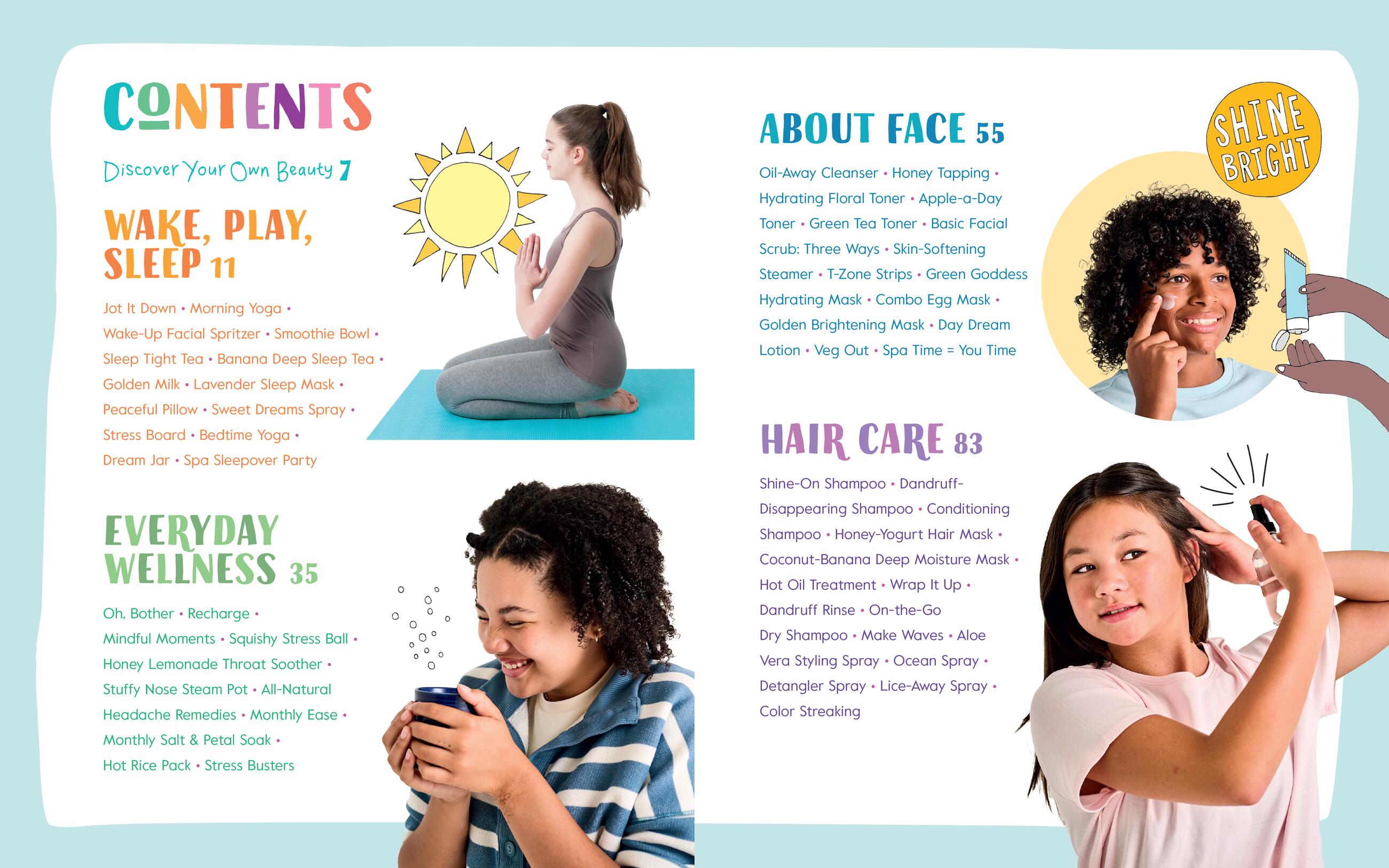 CONTENTS

Discover Your Own Beauty 7

WAKE, PLAY, SLEEP 11

Jot It Down • Morning Yoga • Wake-Up Facial Spritzer • Smoothie Bowl • Sleep Tight Tea • Banana Deep Sleep Tea • Golden Milk • Lavender Sleep Mask • Peaceful Pillow • Sweet Dreams Spray • Stress Board • Bedtime Yoga • Dream Jar • Spa Sleepover Party

EVERYDAY WELLNESS 35

Oh, Bother • Recharge • Mindful Moments • Squishy Stress Ball • Honey Lemonade Throat Soother • Stuffy Nose Steam Pot • All-Natural Headache Remedies • Monthly Ease • Monthly Salt & Petal Soak • Hot Rice Pack • Stress Busters

ABOUT FACE 55

Oil-Away Cleanser • Honey Tapping • Hydrating Floral Toner • Apple-a-Day Toner • Green Tea Toner • Basic Facial Scrub: Three Ways • Skin-Softening Steamer • T-Zone Strips • Green Goddess Hydrating Mask • Combo Egg Mask • Golden Brightening Mask • Day Dream Lotion • Veg Out • Spa Time = You Time

SHINE BRIGHT

HAIR CARE 83

Shine-On Shampoo • Dandruff-Disappearing Shampoo • Conditioning Shampoo • Honey-Yogurt Hair Mask • Coconut-Banana Deep Moisture Mask • Hot Oil Treatment • Wrap It Up • Dandruff Rinse • On-the-Go Dry Shampoo • Make Waves • Aloe Vera Styling Spray • Ocean Spray • Detangler Spray • Lice-Away Spray • Color Streaking